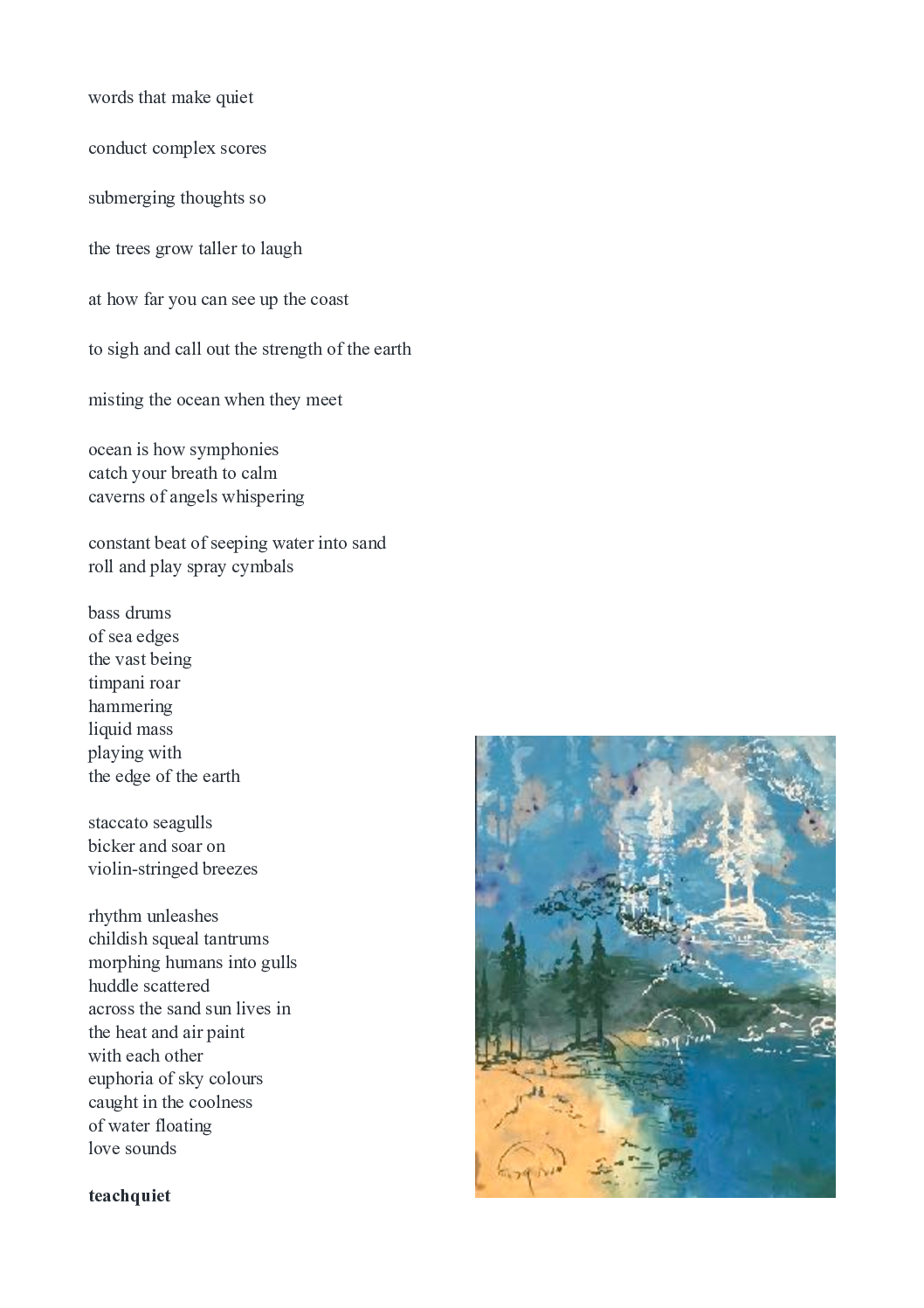 words that make quiet

conduct complex scores

submerging thoughts so

the trees grow taller to laugh

at how far you can see up the coast

to sigh and call out the strength of the earth

misting the ocean when they meet

ocean is how symphonies
catch your breath to calm
caverns of angels whispering

constant beat of seeping water into sand
roll and play spray cymbals

bass drums
of sea edges
the vast being
timpani roar
hammering
liquid mass
playing with
the edge of the earth

staccato seagulls
bicker and soar on
violin-stringed breezes

rhythm unleashes
childish squeal tantrums
morphing humans into gulls
huddle scattered
across the sand sun lives in
the heat and air paint
with each other
euphoria of sky colours
caught in the coolness
of water floating
love sounds

**teachquiet**